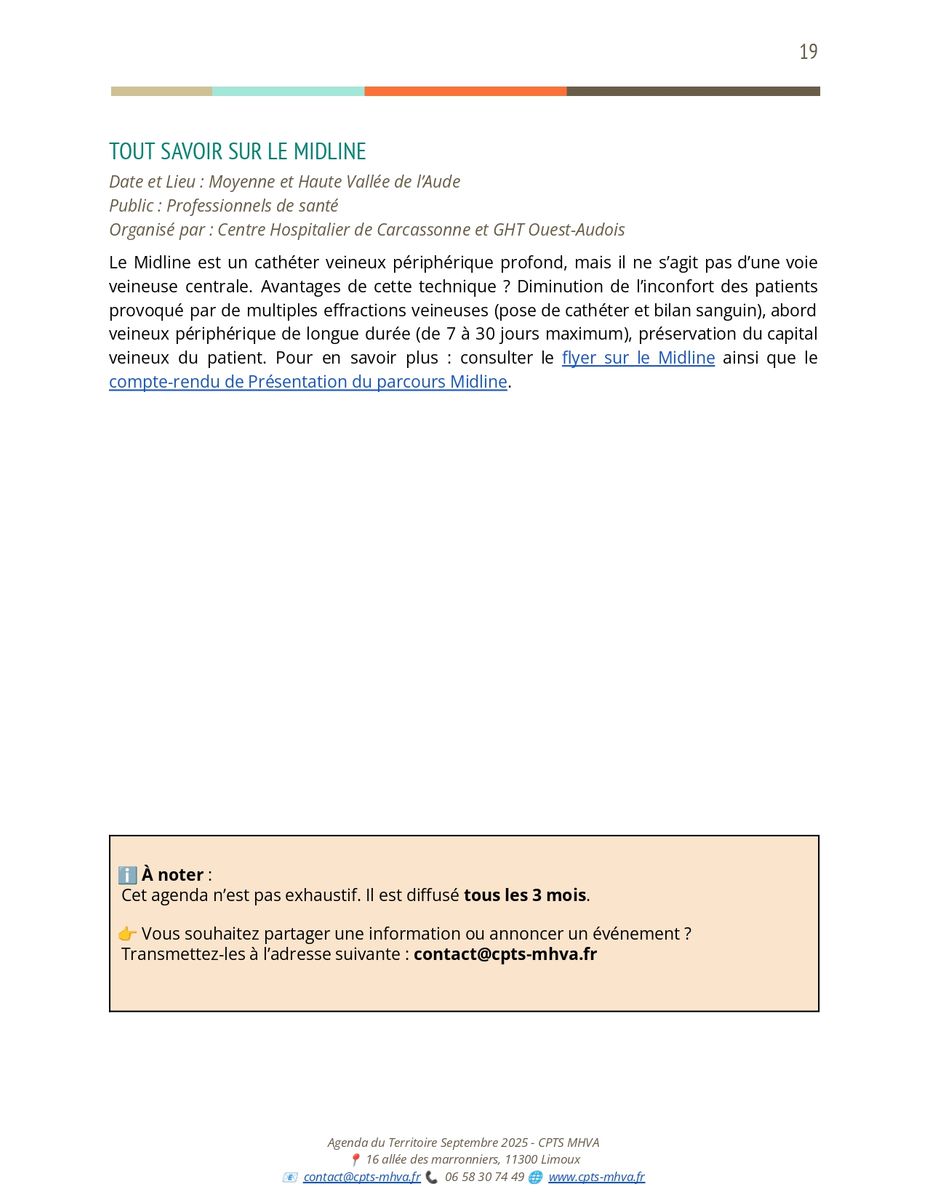 19

TOUT SAVOIR SUR LE MIDLINE

Date et Lieu : Moyenne et Haute Vallée de l'Aude
Public : Professionnels de santé
Organisé par : Centre Hospitalier de Carcassonne et GHT Ouest-Audois

Le Midline est un cathéter veineux périphérique profond, mais il ne s'agit pas d'une voie veineuse centrale. Avantages de cette technique ? Diminution de l'inconfort des patients provoqué par de multiples effractions veineuses (pose de cathéter et bilan sanguin), abord veineux périphérique de longue durée (de 7 à 30 jours maximum), préservation du capital veineux du patient. Pour en savoir plus : consulter le flyer sur le Midline ainsi que le compte-rendu de Présentation du parcours Midline.

ℹ️ À noter :
Cet agenda n'est pas exhaustif. Il est diffusé tous les 3 mois.

👉 Vous souhaitez partager une information ou annoncer un événement ?
Transmettez-les à l'adresse suivante : contact@cpts-mhva.fr

Agenda du Territoire Septembre 2025 - CPTS MHVA
📍 16 allée des marronniers, 11300 Limoux
📧 contact@cpts-mhva.fr 📞 06 58 30 74 49 🌐 www.cpts-mhva.fr